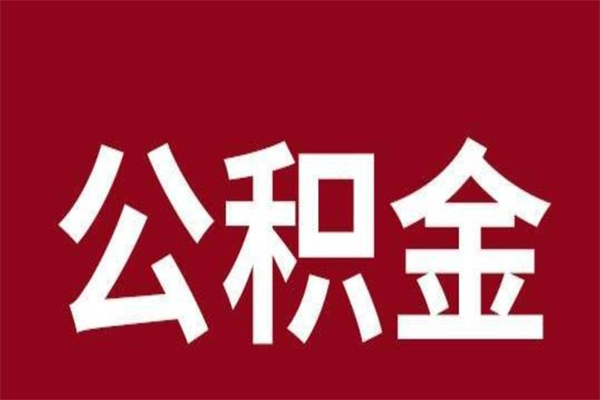 公积金